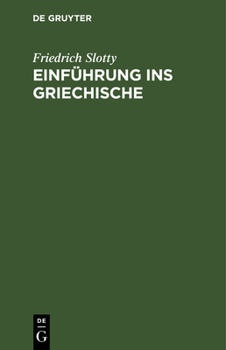 DE GRUYTER

Friedrich Slotty

EINFÜHRUNG INS GRIECHISCHE

DE
G